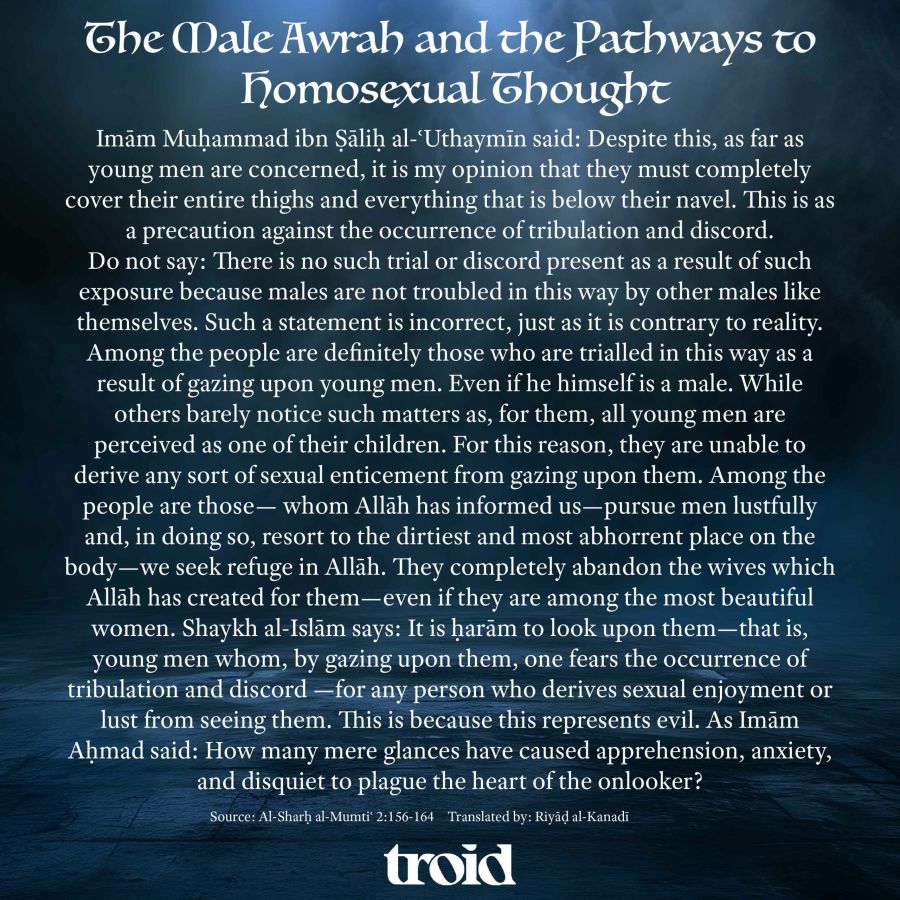 The Male Awrah and the Pathways to Homosexual Thought

Imām Muḥammad ibn Ṣāliḥ al-'Uthaymīn said: Despite this, as far as young men are concerned, it is my opinion that they must completely cover their entire thighs and everything that is below their navel. This is as a precaution against the occurrence of tribulation and discord.

Do not say: There is no such trial or discord present as a result of such exposure because males are not troubled in this way by other males like themselves. Such a statement is incorrect, just as it is contrary to reality. Among the people are definitely those who are trialled in this way as a result of gazing upon young men. Even if he himself is a male. While others barely notice such matters as, for them, all young men are perceived as one of their children. For this reason, they are unable to derive any sort of sexual enticement from gazing upon them. Among the people are those— whom Allāh has informed us—pursue men lustfully and, in doing so, resort to the dirtiest and most abhorrent place on the body—we seek refuge in Allāh. They completely abandon the wives which Allāh has created for them—even if they are among the most beautiful women. Shaykh al-Islām says: It is ḥarām to look upon them—that is, young men whom, by gazing upon them, one fears the occurrence of tribulation and discord —for any person who derives sexual enjoyment or lust from seeing them. This is because this represents evil. As Imām Aḥmad said: How many mere glances have caused apprehension, anxiety, and disquiet to plague the heart of the onlooker?

Source: Al-Sharḥ al-Mumti' 2:156-164 Translated by: Riyāḍ al-Kanadī

troid